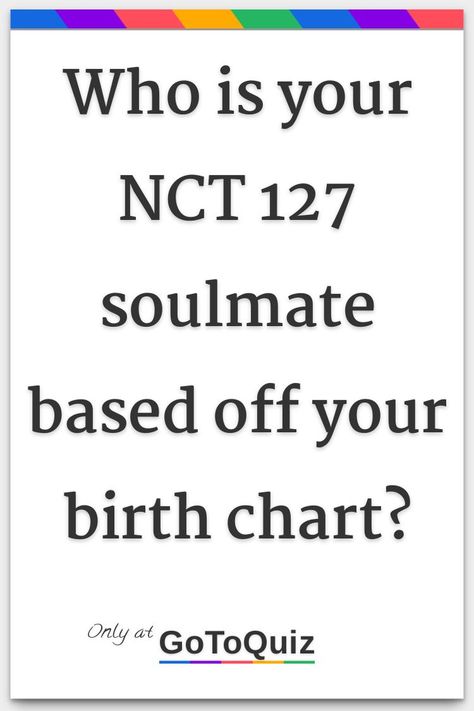 Who is your NCT 127 soulmate based off your birth chart?

Only at GoToQuiz